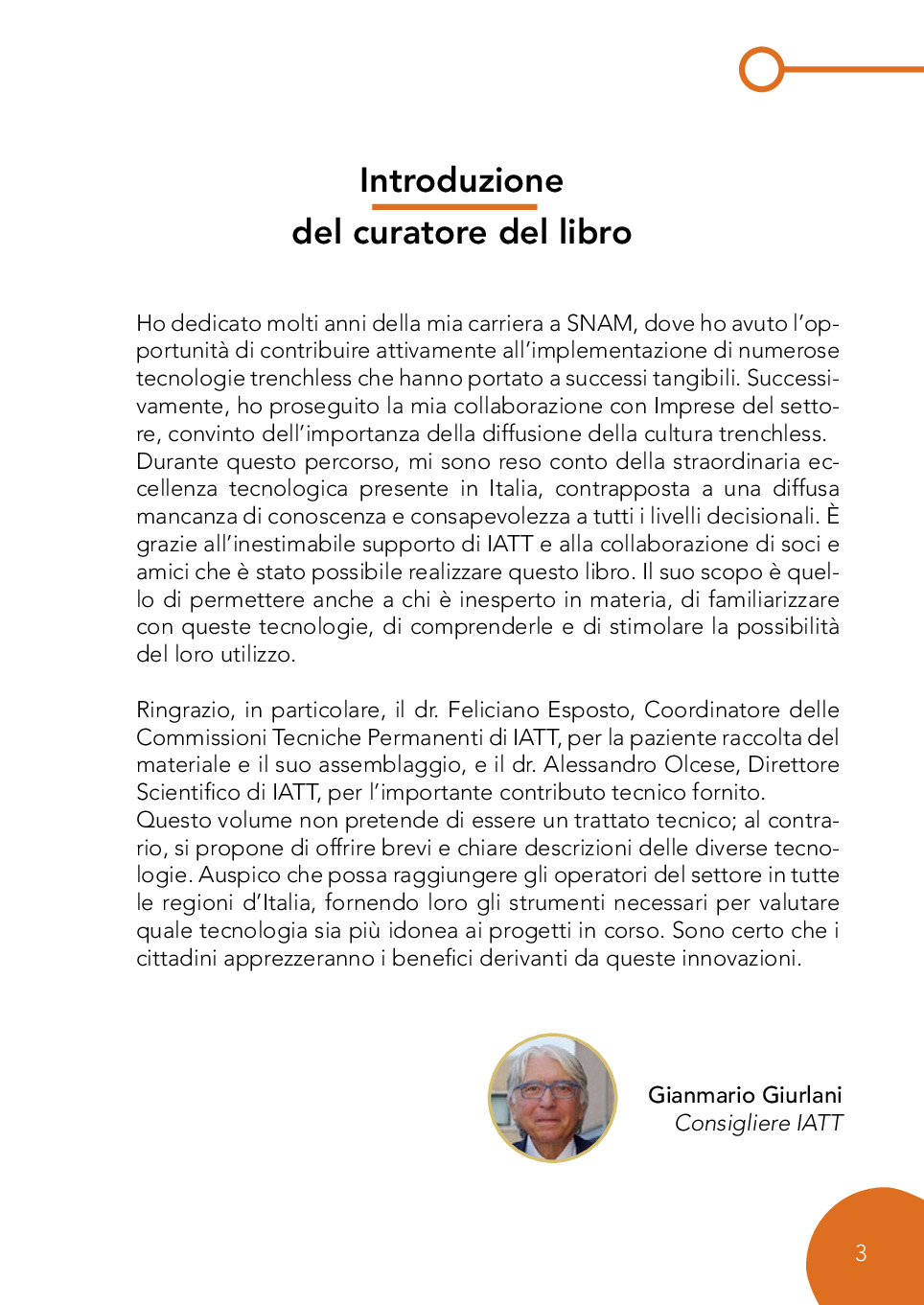 Introduzione
del curatore del libro

Ho dedicato molti anni della mia carriera a SNAM, dove ho avuto l'opportunità di contribuire attivamente all'implementazione di numerose tecnologie trenchless che hanno portato a successi tangibili. Successivamente, ho proseguito la mia collaborazione con Imprese del settore, convinto dell'importanza della diffusione della cultura trenchless.
Durante questo percorso, mi sono reso conto della straordinaria eccellenza tecnologica presente in Italia, contrapposta a una diffusa mancanza di conoscenza e consapevolezza a tutti i livelli decisionali. È grazie all'inestimabile supporto di IATT e alla collaborazione di soci e amici che è stato possibile realizzare questo libro. Il suo scopo è quello di permettere anche a chi è inesperto in materia, di familiarizzare con queste tecnologie, di comprenderle e di stimolare la possibilità del loro utilizzo.

Ringrazio, in particolare, il dr. Feliciano Esposto, Coordinatore delle Commissioni Tecniche Permanenti di IATT, per la paziente raccolta del materiale e il suo assemblaggio, e il dr. Alessandro Olcese, Direttore Scientifico di IATT, per l'importante contributo tecnico fornito.
Questo volume non pretende di essere un trattato tecnico; al contrario, si propone di offrire brevi e chiare descrizioni delle diverse tecnologie. Auspico che possa raggiungere gli operatori del settore in tutte le regioni d'Italia, fornendo loro gli strumenti necessari per valutare quale tecnologia sia più idonea ai progetti in corso. Sono certo che i cittadini apprezzeranno i benefici derivanti da queste innovazioni.

Gianmario Giurlani
Consigliere IATT

3